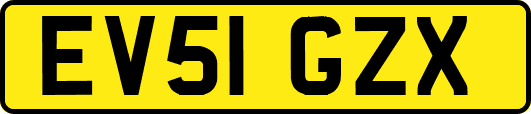 EV51 GZX